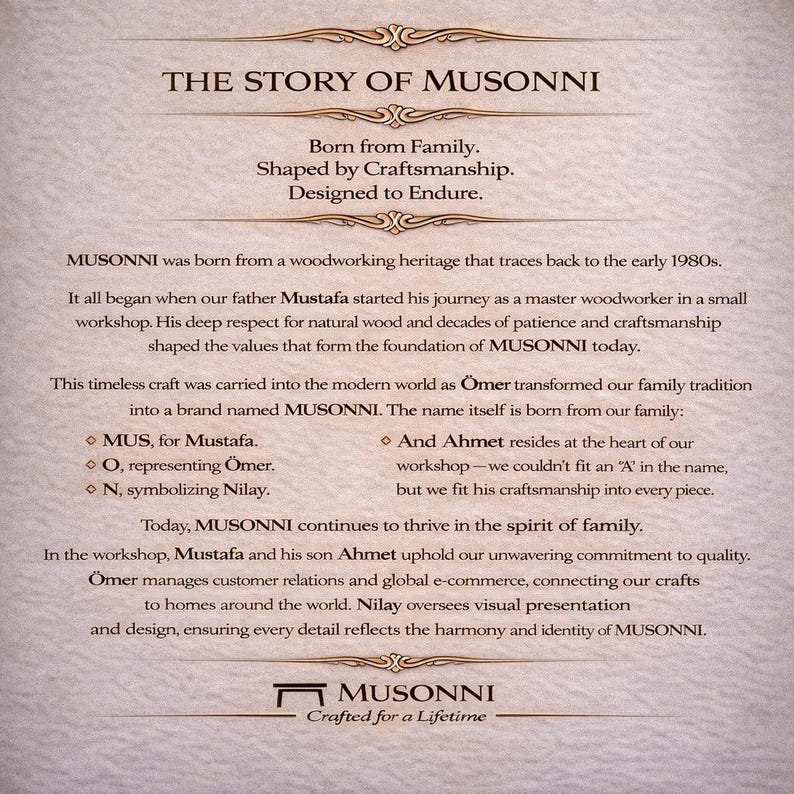 THE STORY OF MUSONNI

Born from Family.
Shaped by Craftsmanship.
Designed to Endure.

MUSONNI was born from a woodworking heritage that traces back to the early 1980s.

It all began when our father Mustafa started his journey as a master woodworker in a small workshop. His deep respect for natural wood and decades of patience and craftsmanship shaped the values that form the foundation of MUSONNI today.

This timeless craft was carried into the modern world as Ömer transformed our family tradition into a brand named MUSONNI. The name itself is born from our family:

◇ MUS, for Mustafa.
◇ O, representing Ömer.
◇ N, symbolizing Nilay.

◇ And Ahmet resides at the heart of our workshop — we couldn't fit an "A" in the name, but we fit his craftsmanship into every piece.

Today, MUSONNI continues to thrive in the spirit of family.
In the workshop, Mustafa and his son Ahmet uphold our unwavering commitment to quality. Ömer manages customer relations and global e-commerce, connecting our crafts to homes around the world. Nilay oversees visual presentation and design, ensuring every detail reflects the harmony and identity of MUSONNI.

MUSONNI
Crafted for a Lifetime